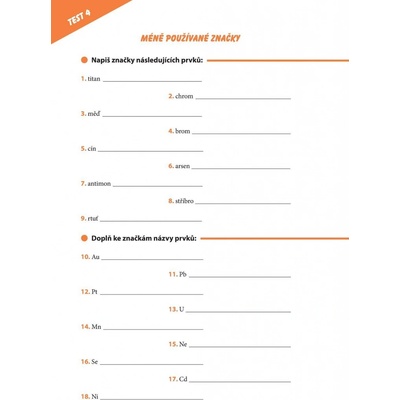 TEST 4

MÉNĚ POUŽÍVANÉ ZNAČKY

• Napiš značky následujících prvků:

1. titan ____

2. chrom ____

3. měď ____

4. brom ____

5. cín ____

6. arsen ____

7. antimon ____

8. stříbro ____

9. rtuť ____

• Doplň ke značkám názvy prvků:

10. Au ____

11. Pb ____

12. Pt ____

13. U ____

14. Mn ____

15. Ne ____

16. Se ____

17. Cd ____

18. Ni ____